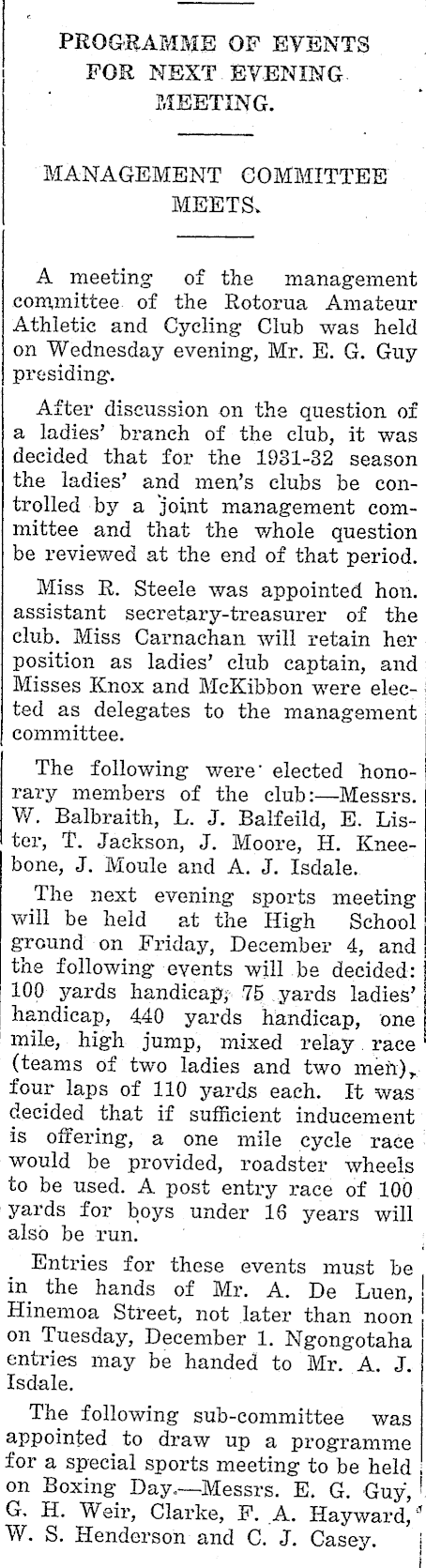 PROGRAMME OF EVENTS FOR NEXT EVENING MEETING.

MANAGEMENT COMMITTEE MEETS.

A meeting of the management committee of the Rotorua Amateur Athletic and Cycling Club was held on Wednesday evening, Mr. E. G. Guy presiding.

After discussion on the question of a ladies' branch of the club, it was decided that for the 1931-32 season the ladies' and men's clubs be controlled by a joint management committee and that the whole question be reviewed at the end of that period.

Miss R. Steele was appointed hon. assistant secretary-treasurer of the club. Miss Carnachan will retain her position as ladies' club captain, and Misses Knox and McKibbon were elected as delegates to the management committee.

The following were elected honorary members of the club:—Messrs. W. Balbraith, L. J. Balfeild, E. Lister, T. Jackson, J. Moore, H. Kneebone, J. Moule and A. J. Isdale.

The next evening sports meeting will be held at the High School ground on Friday, December 4, and the following events will be decided: 100 yards handicap, 75 yards ladies' handicap, 440 yards handicap, one mile, high jump, mixed relay race (teams of two ladies and two men), four laps of 110 yards each. It was decided that if sufficient inducement is offering, a one mile cycle race would be provided, roadster wheels to be used. A post entry race of 100 yards for boys under 16 years will also be run.

Entries for these events must be in the hands of Mr. A. De Luen, Hinemoa Street, not later than noon on Tuesday, December 1. Ngongotaha entries may be handed to Mr. A. J. Isdale.

The following sub-committee was appointed to draw up a programme for a special sports meeting to be held on Boxing Day.—Messrs. E. G. Guy, G. H. Weir, Clarke, F. A. Hayward, W. S. Henderson and C. J. Casey.